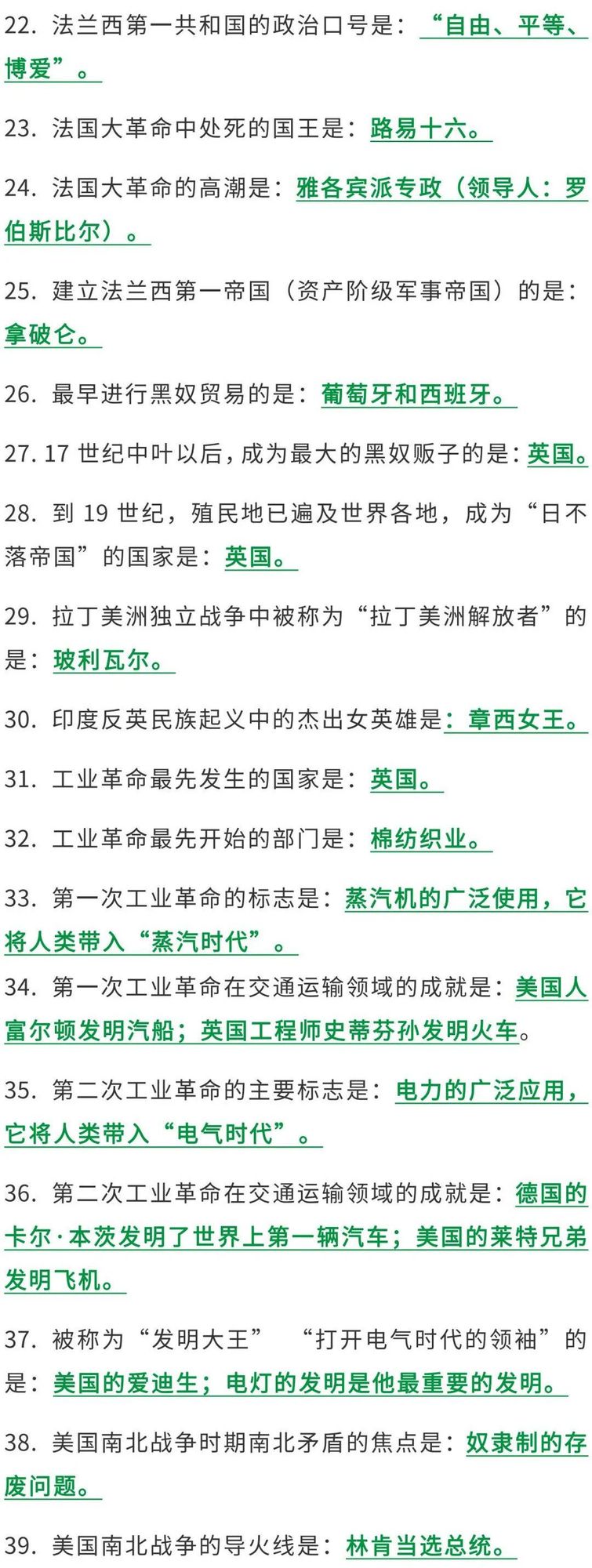 22. 法兰西第一共和国的政治口号是：“自由、平等、博爱”。

23. 法国大革命中处死的国王是：路易十六。

24. 法国大革命的高潮是：雅各宾派专政（领导人：罗伯斯比尔）。

25. 建立法兰西第一帝国（资产阶级军事帝国）的是：拿破仑。

26. 最早进行黑奴贸易的是：葡萄牙和西班牙。

27. 17 世纪中叶以后，成为最大的黑奴贩子的是：英国。

28. 到 19 世纪，殖民地已遍及世界各地，成为“日不落帝国”的国家是：英国。

29. 拉丁美洲独立战争中被称为“拉丁美洲解放者”的是：玻利瓦尔。

30. 印度反英民族起义中的杰出女英雄是：章西女王。

31. 工业革命最先发生的国家是：英国。

32. 工业革命最先开始的部门是：棉纺织业。

33. 第一次工业革命的标志是：蒸汽机的广泛使用，它将人类带入“蒸汽时代”。

34. 第一次工业革命在交通运输领域的成就是：美国人富尔顿发明汽船；英国工程师史蒂芬孙发明火车。

35. 第二次工业革命的主要标志是：电力的广泛应用，它将人类带入“电气时代”。

36. 第二次工业革命在交通运输领域的成就是：德国的卡尔·本茨发明了世界上第一辆汽车；美国的莱特兄弟发明飞机。

37. 被称为“发明大王” “打开电气时代的领袖”的是：美国的爱迪生；电灯的发明是他最重要的发明。

38. 美国南北战争时期南北矛盾的焦点是：奴隶制的存废问题。

39. 美国南北战争的导火线是：林肯当选总统。